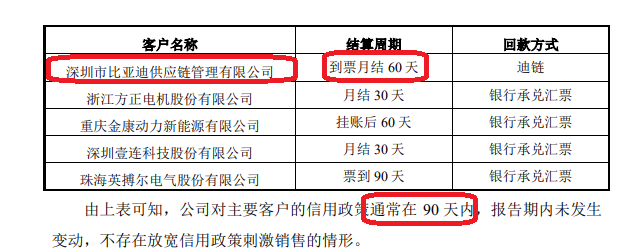 | 客户名称 | 结算周期 | 回款方式 |
|---|---|---|
| 深圳市比亚迪供应链管理有限公司 | 到票月结 60 天 | 迪链 |
| 浙江方正电机股份有限公司 | 月结 30 天 | 银行承兑汇票 |
| 重庆金康动力新能源有限公司 | 挂账后 60 天 | 银行承兑汇票 |
| 深圳壹连科技股份有限公司 | 月结 30 天 | 银行承兑汇票 |
| 珠海英搏尔电气股份有限公司 | 票到 90 天 | 银行承兑汇票 |

由上表可知，公司对主要客户的信用政策通常在 90 天内，报告期内未发生变动，不存在放宽信用政策刺激销售的情形。